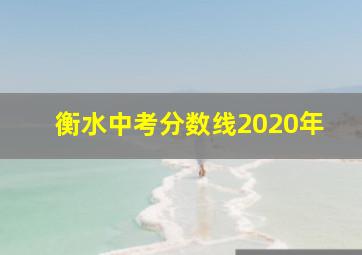 衡水中考分数线2020年